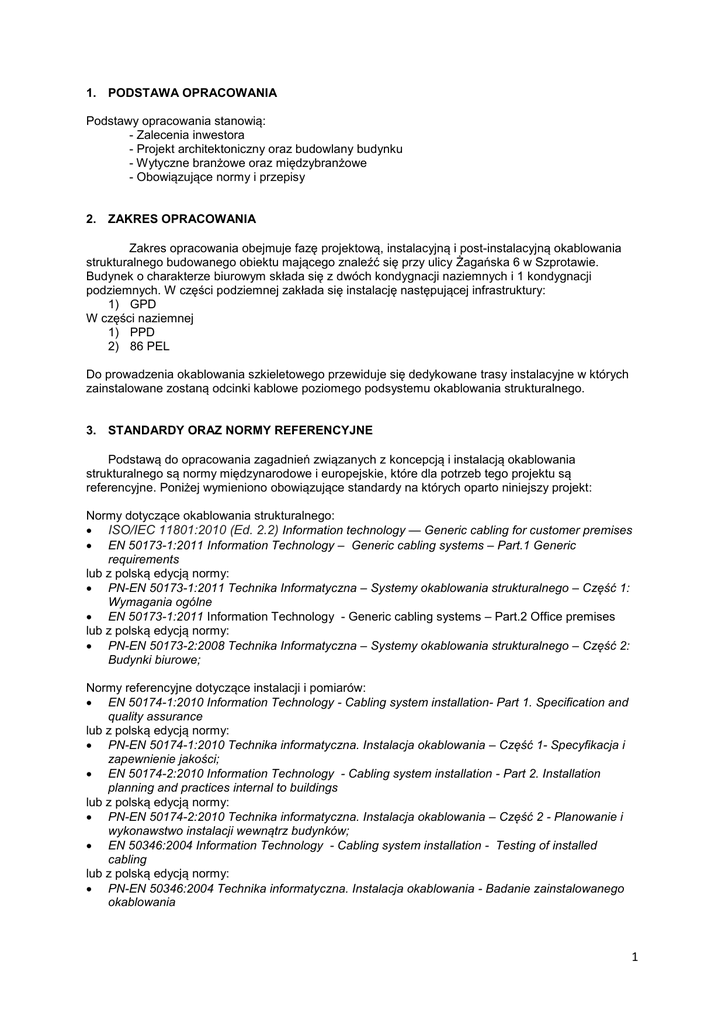 1. PODSTAWA OPRACOWANIA

Podstawy opracowania stanowią:
- Zalecenia inwestora
- Projekt architektoniczny oraz budowlany budynku
- Wytyczne branżowe oraz międzybranżowe
- Obowiązujące normy i przepisy

2. ZAKRES OPRACOWANIA

Zakres opracowania obejmuje fazę projektową, instalacyjną i post-instalacyjną okablowania strukturalnego budowanego obiektu mającego znaleźć się przy ulicy Żagańska 6 w Szprotawie. Budynek o charakterze biurowym składa się z dwóch kondygnacji naziemnych i 1 kondygnacji podziemnych. W części podziemnej zakłada się instalację następującej infrastruktury:
1) GPD
W części naziemnej
1) PPD
2) 86 PEL

Do prowadzenia okablowania szkieletowego przewiduje się dedykowane trasy instalacyjne w których zainstalowane zostaną odcinki kablowe poziomego podsystemu okablowania strukturalnego.

3. STANDARDY ORAZ NORMY REFERENCYJNE

Podstawą do opracowania zagadnień związanych z koncepcją i instalacją okablowania strukturalnego są normy międzynarodowe i europejskie, które dla potrzeb tego projektu są referencyjne. Poniżej wymieniono obowiązujące standardy na których oparto niniejszy projekt:

Normy dotyczące okablowania strukturalnego:
• ISO/IEC 11801:2010 (Ed. 2.2) Information technology — Generic cabling for customer premises
• EN 50173-1:2011 Information Technology – Generic cabling systems – Part.1 Generic requirements
lub z polską edycją normy:
• PN-EN 50173-1:2011 Technika Informatyczna – Systemy okablowania strukturalnego – Część 1: Wymagania ogólne
• EN 50173-1:2011 Information Technology - Generic cabling systems – Part.2 Office premises
lub z polską edycją normy:
• PN-EN 50173-2:2008 Technika Informatyczna – Systemy okablowania strukturalnego – Część 2: Budynki biurowe;

Normy referencyjne dotyczące instalacji i pomiarów:
• EN 50174-1:2010 Information Technology - Cabling system installation- Part 1. Specification and quality assurance
lub z polską edycją normy:
• PN-EN 50174-1:2010 Technika informatyczna. Instalacja okablowania – Część 1- Specyfikacja i zapewnienie jakości;
• EN 50174-2:2010 Information Technology - Cabling system installation - Part 2. Installation planning and practices internal to buildings
lub z polską edycją normy:
• PN-EN 50174-2:2010 Technika informatyczna. Instalacja okablowania – Część 2 - Planowanie i wykonawstwo instalacji wewnątrz budynków;
• EN 50346:2004 Information Technology - Cabling system installation - Testing of installed cabling
lub z polską edycją normy:
• PN-EN 50346:2004 Technika informatyczna. Instalacja okablowania - Badanie zainstalowanego okablowania

1